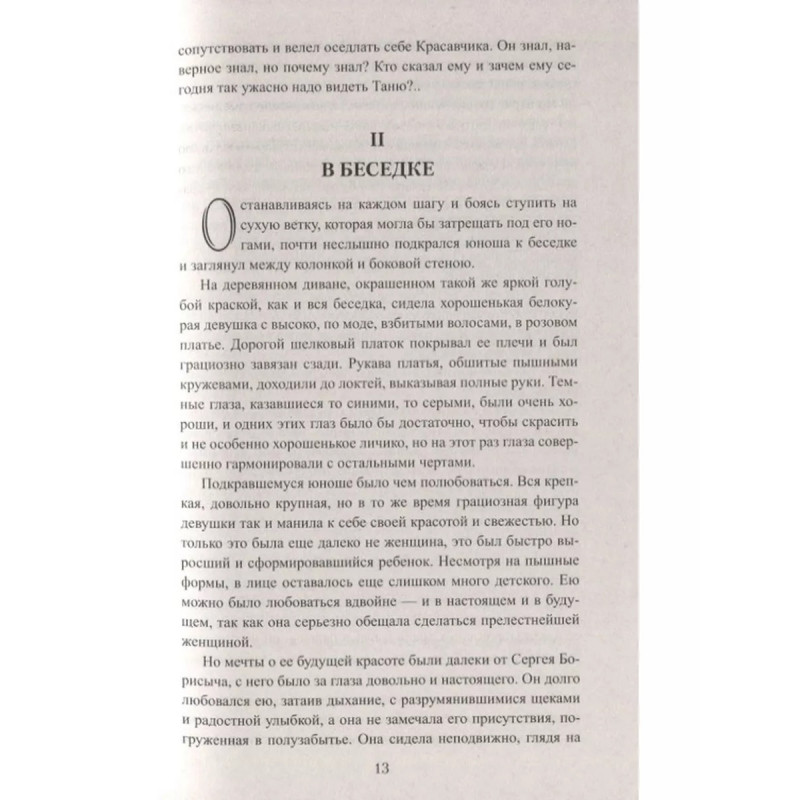 сопутствовать и велел оседлать себе Красавчика. Он знал, наверное знал, но почему знал? Кто сказал ему и зачем ему сегодня так ужасно надо видеть Таню?..

II
В БЕСЕДКЕ

Останавливаясь на каждом шагу и боясь ступить на сухую ветку, которая могла бы затрещать под его ногами, почти неслышно подкрался юноша к беседке и заглянул между колонкой и боковой стеною.

На деревянном диване, окрашенном такой же яркой голубой краской, как и вся беседка, сидела хорошенькая белокурая девушка с высоко, по моде, взбитыми волосами, в розовом платье. Дорогой шелковый платок покрывал ее плечи и был грациозно завязан сзади. Рукава платья, обшитые пышными кружевами, доходили до локтей, выказывая полные руки. Темные глаза, казавшиеся то синими, то серыми, были очень хороши, и одних этих глаз было бы достаточно, чтобы скрасить и не особенно хорошенькое личико, но на этот раз глаза совершенно гармонировали с остальными чертами.

Подкравшемуся юноше было чем полюбоваться. Вся крепкая, довольно крупная, но в то же время грациозная фигура девушки так и манила к себе своей красотой и свежестью. Но только это была еще далеко не женщина, это был быстро выросший и сформировавшийся ребенок. Несмотря на пышные формы, в лице оставалось еще слишком много детского. Ею можно было любоваться вдвойне — и в настоящем и в будущем, так как она серьезно обещала сделаться прелестнейшей женщиной.

Но мечты о ее будущей красоте были далеки от Сергея Борисыча, с него было за глаза довольно и настоящего. Он долго любовался ею, затаив дыхание, с разрумянившимися щеками и радостной улыбкой, а она не замечала его присутствия, погруженная в полузабытье. Она сидела неподвижно, глядя на

13